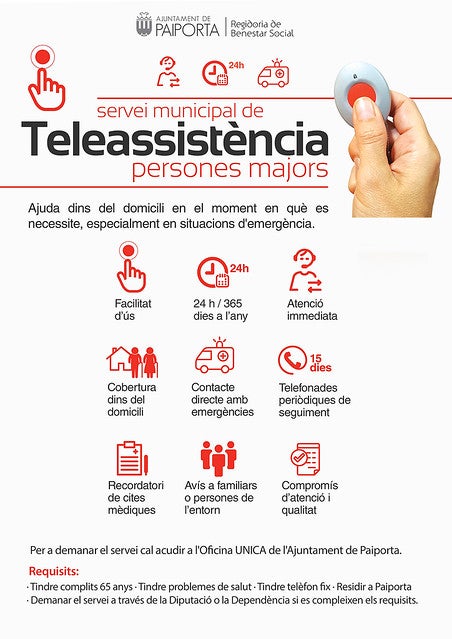 AJUNTAMENT DE PAIPORTA | Regidoria de Benestar Social

24h

servei municipal de
Teleassistència
persones majors

Ajuda dins del domicili en el moment en què es necessite, especialment en situacions d'emergència.

Facilitat d'ús

24h
24 h / 365 dies a l'any

Atenció immediata

Cobertura dins del domicili

Contacte directe amb emergències

15 dies
Telefonades periòdiques de seguiment

Recordatori de cites mèdiques

Avís a familiars o persones de l'entorn

Compromís d'atenció i qualitat

Per a demanar el servei cal acudir a l'Oficina UNICA de l'Ajuntament de Paiporta.

Requisits:
· Tindre complits 65 anys · Tindre problemes de salut · Tindre telèfon fix · Residir a Paiporta
· Demanar el servei a través de la Diputació o la Dependència si es compleixen els requisits.